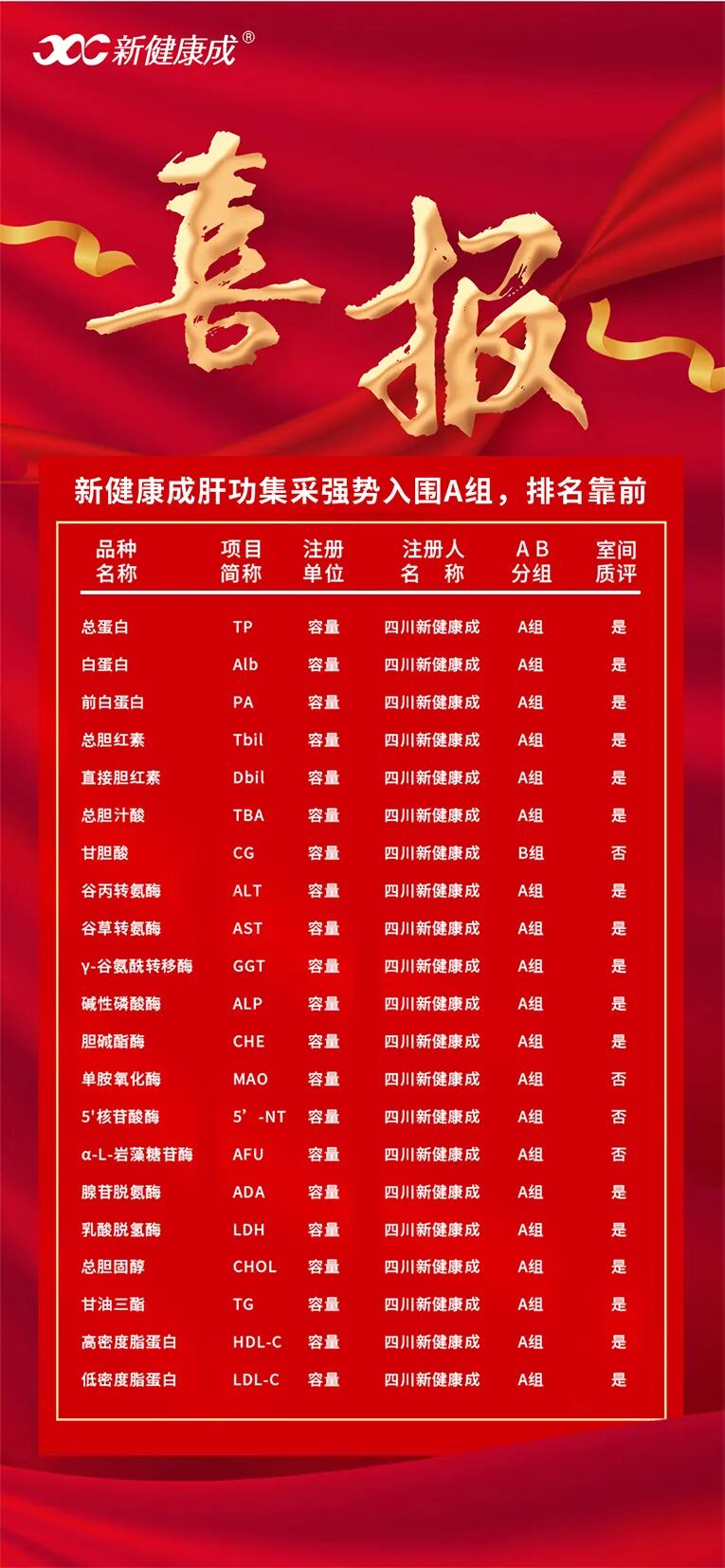 新健康成®

喜报

新健康成肝功集采强势入围A组，排名靠前

| 品种名称 | 项目简称 | 注册单位 | 注册人名称 | AB分组 | 室间质评 |
|---|---|---|---|---|---|
| 总蛋白 | TP | 容量 | 四川新健康成 | A组 | 是 |
| 白蛋白 | Alb | 容量 | 四川新健康成 | A组 | 是 |
| 前白蛋白 | PA | 容量 | 四川新健康成 | A组 | 是 |
| 总胆红素 | Tbil | 容量 | 四川新健康成 | A组 | 是 |
| 直接胆红素 | Dbil | 容量 | 四川新健康成 | A组 | 是 |
| 总胆汁酸 | TBA | 容量 | 四川新健康成 | A组 | 是 |
| 甘胆酸 | CG | 容量 | 四川新健康成 | B组 | 否 |
| 谷丙转氨酶 | ALT | 容量 | 四川新健康成 | A组 | 是 |
| 谷草转氨酶 | AST | 容量 | 四川新健康成 | A组 | 是 |
| γ-谷氨酰转移酶 | GGT | 容量 | 四川新健康成 | A组 | 是 |
| 碱性磷酸酶 | ALP | 容量 | 四川新健康成 | A组 | 是 |
| 胆碱酯酶 | CHE | 容量 | 四川新健康成 | A组 | 是 |
| 单胺氧化酶 | MAO | 容量 | 四川新健康成 | A组 | 否 |
| 5'核苷酸酶 | 5'-NT | 容量 | 四川新健康成 | A组 | 否 |
| α-L-岩藻糖苷酶 | AFU | 容量 | 四川新健康成 | A组 | 否 |
| 腺苷脱氨酶 | ADA | 容量 | 四川新健康成 | A组 | 是 |
| 乳酸脱氢酶 | LDH | 容量 | 四川新健康成 | A组 | 是 |
| 总胆固醇 | CHOL | 容量 | 四川新健康成 | A组 | 是 |
| 甘油三酯 | TG | 容量 | 四川新健康成 | A组 | 是 |
| 高密度脂蛋白 | HDL-C | 容量 | 四川新健康成 | A组 | 是 |
| 低密度脂蛋白 | LDL-C | 容量 | 四川新健康成 | A组 | 是 |